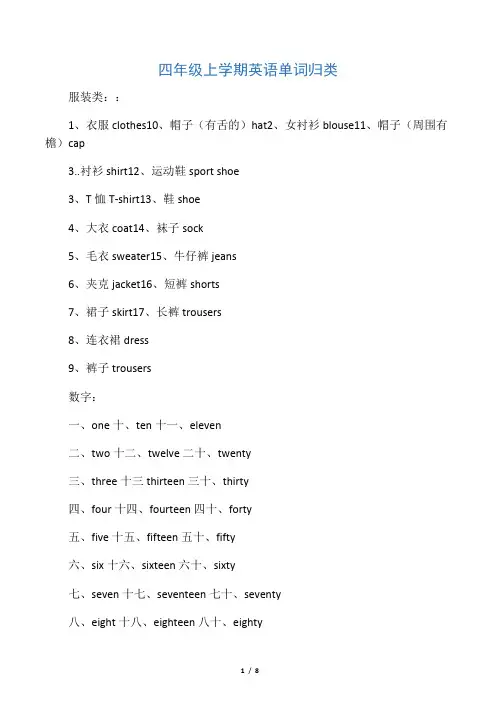 四年级上学期英语单词归类

服装类：：

1、衣服 clothes10、帽子（有舌的）hat2、女衬衫 blouse11、帽子（周围有檐）cap

3..衬衫 shirt12、运动鞋 sport shoe

3、T 恤 T-shirt13、鞋 shoe

4、大衣 coat14、袜子 sock

5、毛衣 sweater15、牛仔裤 jeans

6、夹克 jacket16、短裤 shorts

7、裙子 skirt17、长裤 trousers

8、连衣裙 dress

9、裤子 trousers

数字：

一、one 十、ten 十一、eleven

二、two 十二、twelve 二十、twenty

三、three 十三 thirteen 三十、thirty

四、four 十四、fourteen 四十、forty

五、five 十五、fifteen 五十、fifty

六、six 十六、sixteen 六十、sixty

七、seven 十七、seventeen 七十、seventy

八、eight 十八、eighteen 八十、eighty

1 / 8